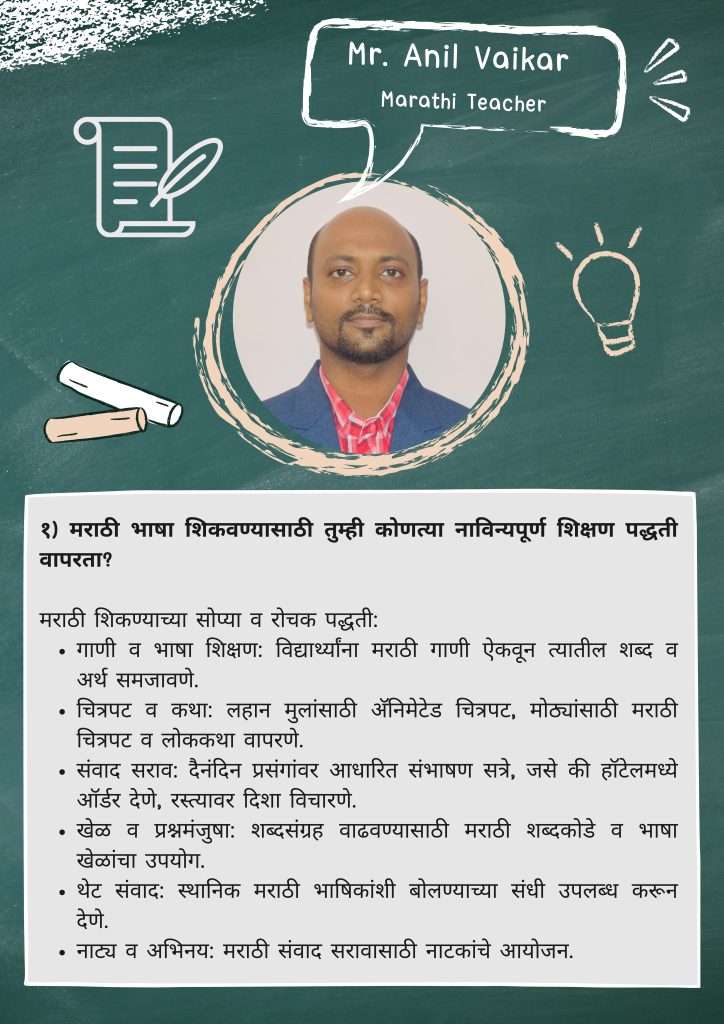 Mr. Anil Vaikar
Marathi Teacher

१) मराठी भाषा शिकवण्यासाठी तुम्ही कोणत्या नाविन्यपूर्ण शिक्षण पद्धती वापरता?

मराठी शिकण्याच्या सोप्या व रोचक पद्धती:
• गाणी व भाषा शिक्षण: विद्यार्थ्यांना मराठी गाणी ऐकवून त्यातील शब्द व अर्थ समजावणे.
• चित्रपट व कथा: लहान मुलांसाठी ॲनिमेटेड चित्रपट, मोठ्यांसाठी मराठी चित्रपट व लोककथा वापरणे.
• संवाद सराव: दैनंदिन प्रसंगांवर आधारित संभाषण सत्रे, जसे की हॉटेलमध्ये ऑर्डर देणे, रस्त्यावर दिशा विचारणे.
• खेळ व प्रश्नमंजुषा: शब्दसंग्रह वाढवण्यासाठी मराठी शब्दकोडे व भाषा खेळांचा उपयोग.
• थेट संवाद: स्थानिक मराठी भाषिकांशी बोलण्याच्या संधी उपलब्ध करून देणे.
• नाट्य व अभिनय: मराठी संवाद सरावासाठी नाटकांचे आयोजन.